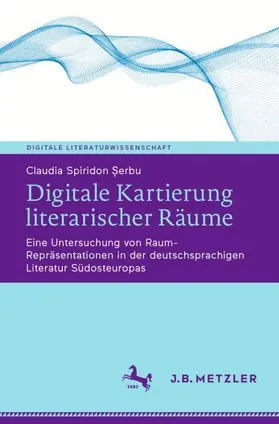 DIGITALE LITERATURWISSENSCHAFT

Claudia Spiridon Șerbu

Digitale Kartierung literarischer Räume

Eine Untersuchung von Raum-Repräsentationen in der deutschsprachigen Literatur Südosteuropas

1682

J.B. METZLER